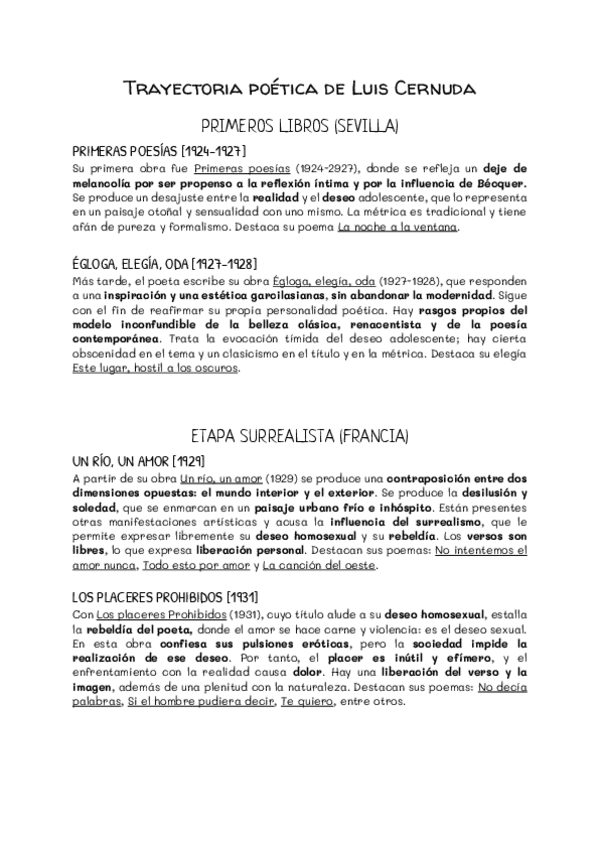 Trayectoria poética de Luis Cernuda

PRIMEROS LIBROS (SEVILLA)

PRIMERAS POESÍAS [1924-1927]

Su primera obra fue Primeras poesías (1924-2927), donde se refleja un deje de melancolía por ser propenso a la reflexión íntima y por la influencia de Bécquer. Se produce un desajuste entre la realidad y el deseo adolescente, que lo representa en un paisaje otoñal y sensualidad con uno mismo. La métrica es tradicional y tiene afán de pureza y formalismo. Destaca su poema La noche a la ventana.

ÉGLOGA, ELEGÍA, ODA [1927-1928]

Más tarde, el poeta escribe su obra Égloga, elegía, oda (1927-1928), que responden a una inspiración y una estética garcilasianas, sin abandonar la modernidad. Sigue con el fin de reafirmar su propia personalidad poética. Hay rasgos propios del modelo inconfundible de la belleza clásica, renacentista y de la poesía contemporánea. Trata la evocación tímida del deseo adolescente; hay cierta obscenidad en el tema y un clasicismo en el título y en la métrica. Destaca su elegía Este lugar, hostil a los oscuros.

ETAPA SURREALISTA (FRANCIA)

UN RÍO, UN AMOR [1929]

A partir de su obra Un río, un amor (1929) se produce una contraposición entre dos dimensiones opuestas: el mundo interior y el exterior. Se produce la desilusión y soledad, que se enmarcan en un paisaje urbano frío e inhóspito. Están presentes otras manifestaciones artísticas y acusa la influencia del surrealismo, que le permite expresar libremente su deseo homosexual y su rebeldía. Los versos son libres, lo que expresa liberación personal. Destacan sus poemas: No intentemos el amor nunca, Todo esto por amor y La canción del oeste.

LOS PLACERES PROHIBIDOS [1931]

Con Los placeres Prohibidos (1931), cuyo título alude a su deseo homosexual, estalla la rebeldía del poeta, donde el amor se hace carne y violencia: es el deseo sexual. En esta obra confiesa sus pulsiones eróticas, pero la sociedad impide la realización de ese deseo. Por tanto, el placer es inútil y efímero, y el enfrentamiento con la realidad causa dolor. Hay una liberación del verso y la imagen, además de una plenitud con la naturaleza. Destacan sus poemas: No decía palabras, Si el hombre pudiera decir, Te quiero, entre otros.